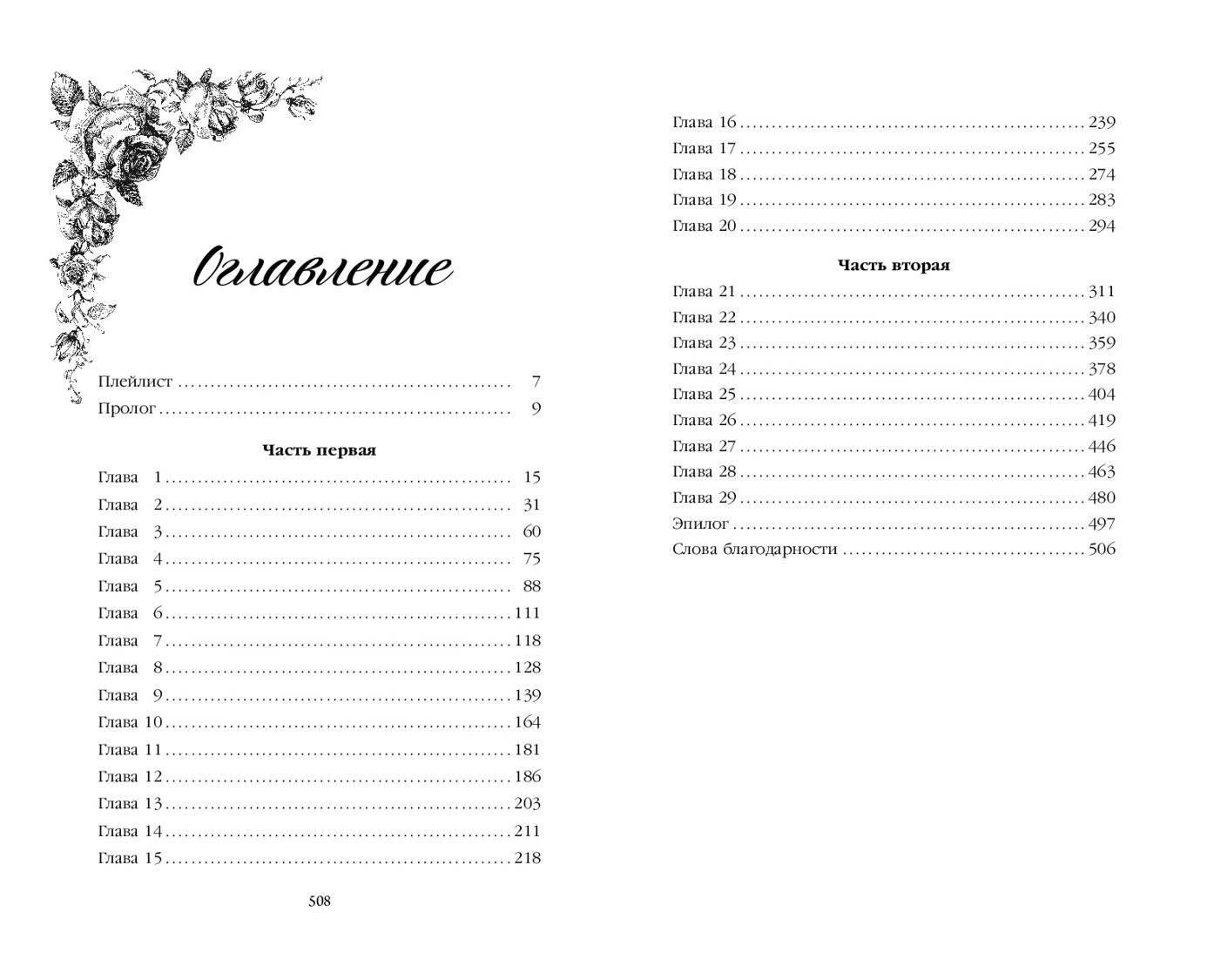 Оглавление

Плейлист 7
Пролог 9

Часть первая

Глава 1 15
Глава 2 31
Глава 3 60
Глава 4 75
Глава 5 88
Глава 6 111
Глава 7 118
Глава 8 128
Глава 9 139
Глава 10 164
Глава 11 181
Глава 12 186
Глава 13 203
Глава 14 211
Глава 15 218

508

Глава 16 239
Глава 17 255
Глава 18 274
Глава 19 283
Глава 20 294

Часть вторая

Глава 21 311
Глава 22 340
Глава 23 359
Глава 24 378
Глава 25 404
Глава 26 419
Глава 27 446
Глава 28 463
Глава 29 480
Эпилог 497
Слова благодарности 506